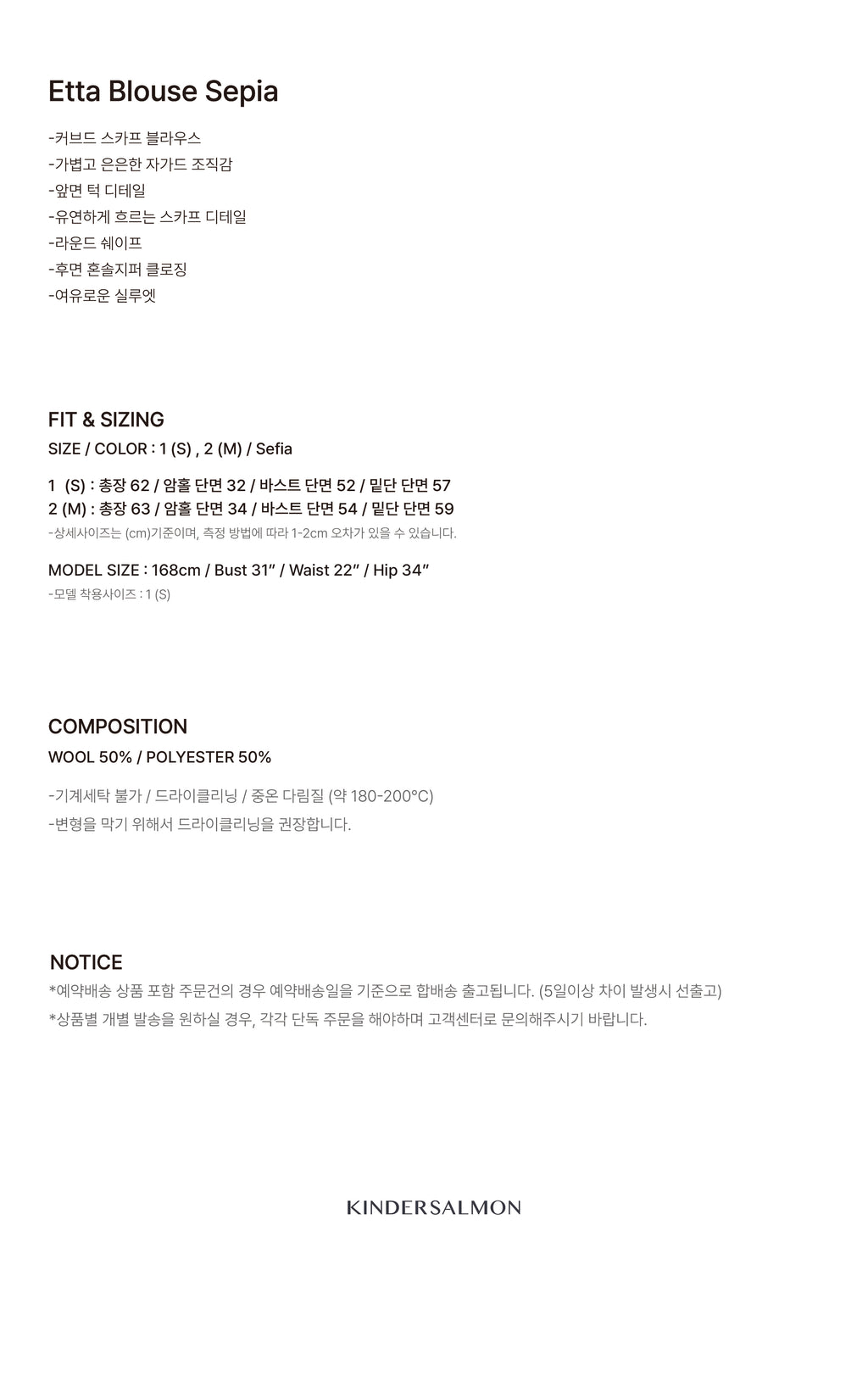 Etta Blouse Sepia

-커브드 스카프 블라우스
-가볍고 은은한 자가드 조직감
-앞면 턱 디테일
-유연하게 흐르는 스카프 디테일
-라운드 쉐이프
-후면 혼솔지퍼 클로징
-여유로운 실루엣

FIT & SIZING
SIZE / COLOR : 1 (S) , 2 (M) / Sefia

1 (S) : 총장 62 / 암홀 단면 32 / 바스트 단면 52 / 밑단 단면 57
2 (M) : 총장 63 / 암홀 단면 34 / 바스트 단면 54 / 밑단 단면 59
-상세사이즈는 (cm)기준이며, 측정 방법에 따라 1~2cm 오차가 있을 수 있습니다.

MODEL SIZE : 168cm / Bust 31” / Waist 22” / Hip 34”
-모델 착용사이즈 : 1 (S)

COMPOSITION
WOOL 50% / POLYESTER 50%

-기계세탁 불가 / 드라이클리닝 / 중온 다림질 (약 180-200°C)
-변형을 막기 위해서 드라이클리닝을 권장합니다.

NOTICE
*예약배송 상품 포함 주문건의 경우 예약배송일을 기준으로 합배송 출고됩니다. (5일이상 차이 발생시 선출고)
*상품별 개별 발송을 원하실 경우, 각각 단독 주문을 해야하며 고객센터로 문의해주시기 바랍니다.

KINDERSALMON